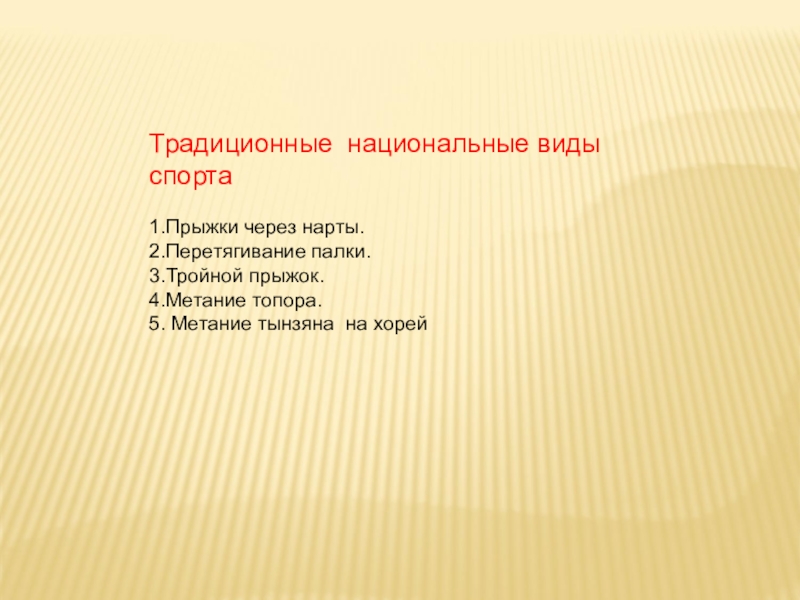 Традиционные национальные виды спорта

1.Прыжки через нарты.
2.Перетягивание палки.
3.Тройной прыжок.
4.Метание топора.
5. Метание тынзяна на хорей